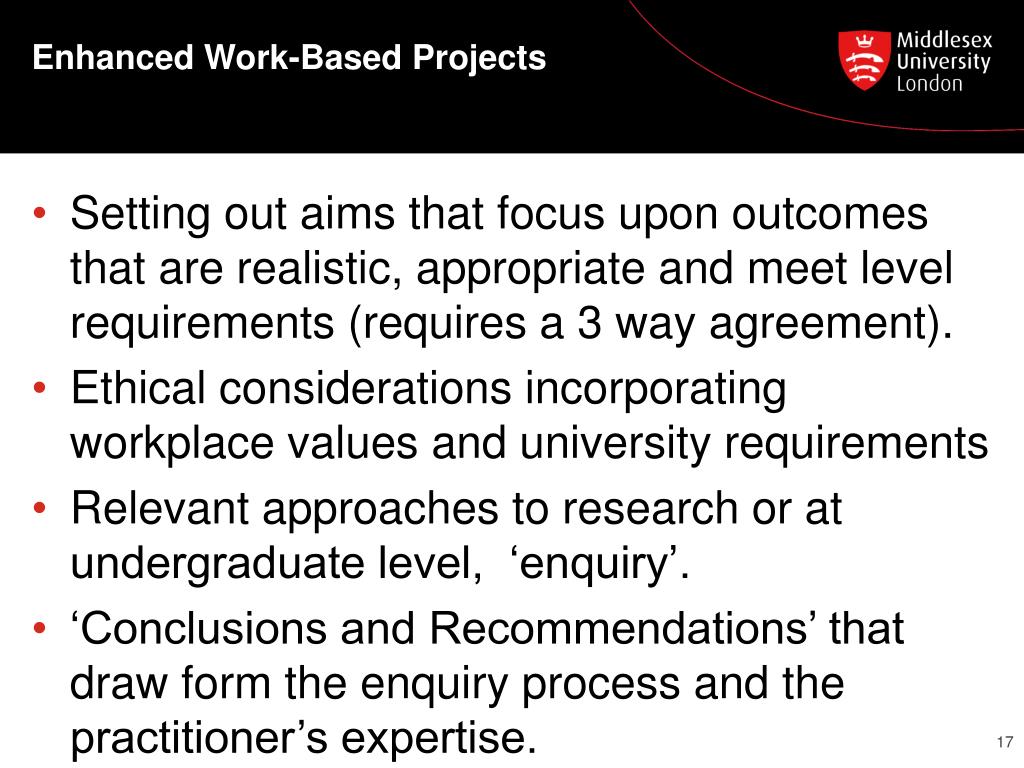 Enhanced Work-Based Projects

Middlesex University London

• Setting out aims that focus upon outcomes that are realistic, appropriate and meet level requirements (requires a 3 way agreement).
• Ethical considerations incorporating workplace values and university requirements
• Relevant approaches to research or at undergraduate level, 'enquiry'.
• 'Conclusions and Recommendations' that draw form the enquiry process and the practitioner's expertise.

17